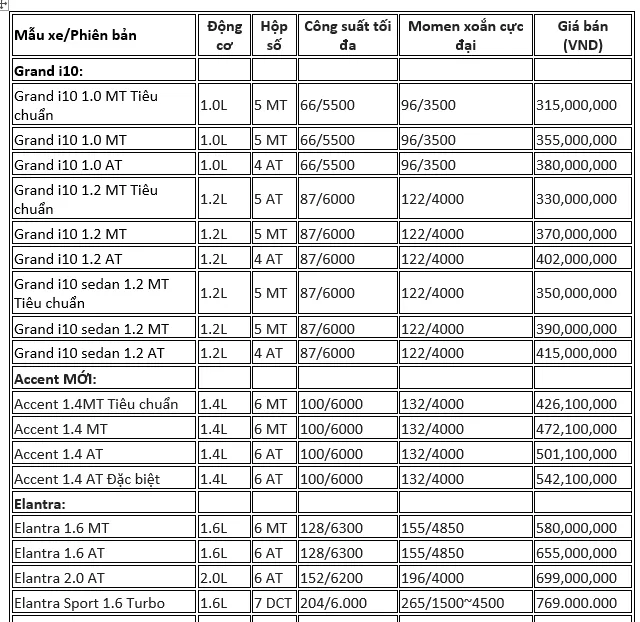 | Mẫu xe/Phiên bản | Động cơ | Hộp số | Công suất tối đa | Momen xoắn cực đại | Giá bán (VND) |
|---|---|---|---|---|---|
| **Grand i10:** | | | | | |
| Grand i10 1.0 MT Tiêu chuẩn | 1.0L | 5 MT | 66/5500 | 96/3500 | 315,000,000 |
| Grand i10 1.0 MT | 1.0L | 5 MT | 66/5500 | 96/3500 | 355,000,000 |
| Grand i10 1.0 AT | 1.0L | 4 AT | 66/5500 | 96/3500 | 380,000,000 |
| Grand i10 1.2 MT Tiêu chuẩn | 1.2L | 5 AT | 87/6000 | 122/4000 | 330,000,000 |
| Grand i10 1.2 MT | 1.2L | 5 MT | 87/6000 | 122/4000 | 370,000,000 |
| Grand i10 1.2 AT | 1.2L | 4 AT | 87/6000 | 122/4000 | 402,000,000 |
| Grand i10 sedan 1.2 MT Tiêu chuẩn | 1.2L | 5 MT | 87/6000 | 122/4000 | 350,000,000 |
| Grand i10 sedan 1.2 MT | 1.2L | 5 MT | 87/6000 | 122/4000 | 390,000,000 |
| Grand i10 sedan 1.2 AT | 1.2L | 4 AT | 87/6000 | 122/4000 | 415,000,000 |
| **Accent MỚI:** | | | | | |
| Accent 1.4MT Tiêu chuẩn | 1.4L | 6 MT | 100/6000 | 132/4000 | 426,100,000 |
| Accent 1.4 MT | 1.4L | 6 MT | 100/6000 | 132/4000 | 472,100,000 |
| Accent 1.4 AT | 1.4L | 6 AT | 100/6000 | 132/4000 | 501,100,000 |
| Accent 1.4 AT Đặc biệt | 1.4L | 6 AT | 100/6000 | 132/4000 | 542,100,000 |
| **Elantra:** | | | | | |
| Elantra 1.6 MT | 1.6L | 6 MT | 128/6300 | 155/4850 | 580,000,000 |
| Elantra 1.6 AT | 1.6L | 6 AT | 128/6300 | 155/4850 | 655,000,000 |
| Elantra 2.0 AT | 2.0L | 6 AT | 152/6200 | 196/4000 | 699,000,000 |
| Elantra Sport 1.6 Turbo | 1.6L | 7 DCT | 204/6.000 | 265/1500~4500 | 769.000.000 |